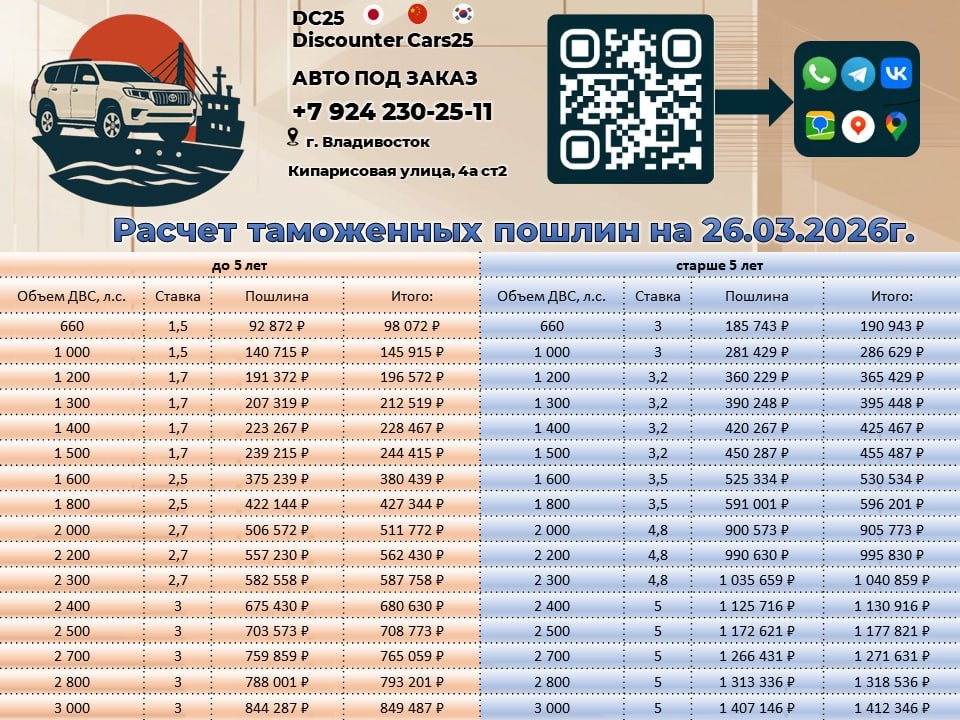 DC25
Discounter Cars25

АВТО ПОД ЗАКАЗ

+7 924 230-25-11

г. Владивосток

Кипарисовая улица, 4а ст2

Расчет таможенных пошлин на 26.03.2026г.

| до 5 лет | | | | старше 5 лет | | | |
|---|---|---|---|---|---|---|---|
| Объем ДВС, л.с. | Ставка | Пошлина | Итого: | Объем ДВС, л.с. | Ставка | Пошлина | Итого: |
| 660 | 1,5 | 92 872 ₽ | 98 072 ₽ | 660 | 3 | 185 743 ₽ | 190 943 ₽ |
| 1 000 | 1,5 | 140 715 ₽ | 145 915 ₽ | 1 000 | 3 | 281 429 ₽ | 286 629 ₽ |
| 1 200 | 1,7 | 191 372 ₽ | 196 572 ₽ | 1 200 | 3,2 | 360 229 ₽ | 365 429 ₽ |
| 1 300 | 1,7 | 207 319 ₽ | 212 519 ₽ | 1 300 | 3,2 | 390 248 ₽ | 395 448 ₽ |
| 1 400 | 1,7 | 223 267 ₽ | 228 467 ₽ | 1 400 | 3,2 | 420 267 ₽ | 425 467 ₽ |
| 1 500 | 1,7 | 239 215 ₽ | 244 415 ₽ | 1 500 | 3,2 | 450 287 ₽ | 455 487 ₽ |
| 1 600 | 2,5 | 375 239 ₽ | 380 439 ₽ | 1 600 | 3,5 | 525 334 ₽ | 530 534 ₽ |
| 1 800 | 2,5 | 422 144 ₽ | 427 344 ₽ | 1 800 | 3,5 | 591 001 ₽ | 596 201 ₽ |
| 2 000 | 2,7 | 506 572 ₽ | 511 772 ₽ | 2 000 | 4,8 | 900 573 ₽ | 905 773 ₽ |
| 2 200 | 2,7 | 557 230 ₽ | 562 430 ₽ | 2 200 | 4,8 | 990 630 ₽ | 995 830 ₽ |
| 2 300 | 2,7 | 582 558 ₽ | 587 758 ₽ | 2 300 | 4,8 | 1 035 659 ₽ | 1 040 859 ₽ |
| 2 400 | 3 | 675 430 ₽ | 680 630 ₽ | 2 400 | 5 | 1 125 716 ₽ | 1 130 916 ₽ |
| 2 500 | 3 | 703 573 ₽ | 708 773 ₽ | 2 500 | 5 | 1 172 621 ₽ | 1 177 821 ₽ |
| 2 700 | 3 | 759 859 ₽ | 765 059 ₽ | 2 700 | 5 | 1 266 431 ₽ | 1 271 631 ₽ |
| 2 800 | 3 | 788 001 ₽ | 793 201 ₽ | 2 800 | 5 | 1 313 336 ₽ | 1 318 536 ₽ |
| 3 000 | 3 | 844 287 ₽ | 849 487 ₽ | 3 000 | 5 | 1 407 146 ₽ | 1 412 346 ₽ |